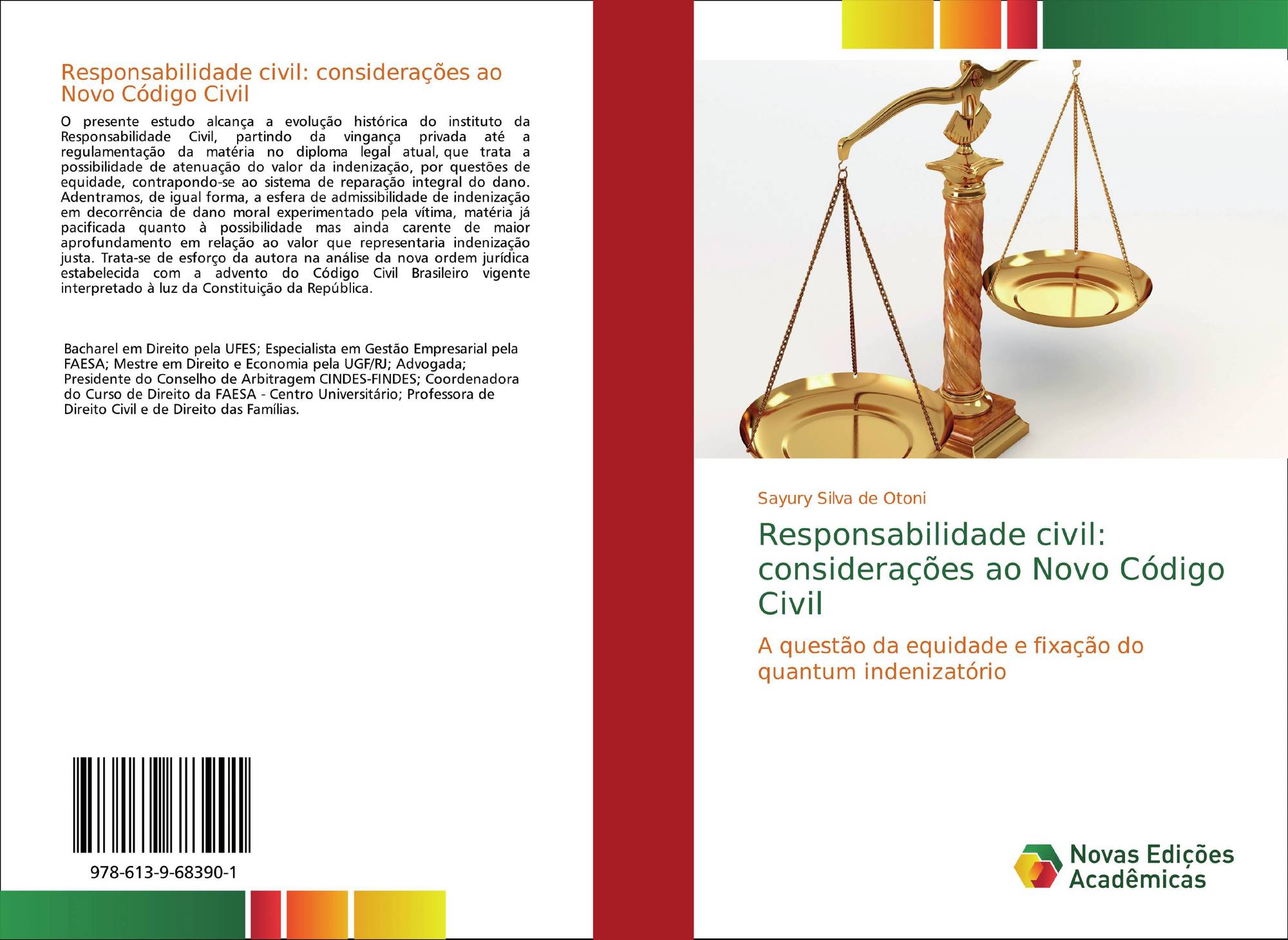 Responsabilidade civil: considerações ao Novo Código Civil

O presente estudo alcança a evolução histórica do instituto da Responsabilidade Civil, partindo da vingança privada até a regulamentação da matéria no diploma legal atual, que trata a possibilidade de atenuação do valor da indenização, por questões de equidade, contrapondo-se ao sistema de reparação integral do dano. Adentramos, de igual forma, a esfera de admissibilidade de indenização em decorrência de dano moral experimentado pela vítima, matéria já pacificada quanto à possibilidade mas ainda carente de maior aprofundamento em relação ao valor que representaria indenização justa. Trata-se de esforço da autora na análise da nova ordem jurídica estabelecida com a advento do Código Civil Brasileiro vigente interpretado à luz da Constituição da República.

Bacharel em Direito pela UFES; Especialista em Gestão Empresarial pela FAESA; Mestre em Direito e Economia pela UGF/RJ; Advogada; Presidente do Conselho de Arbitragem CINDES-FINDES; Coordenadora do Curso de Direito da FAESA - Centro Universitário; Professora de Direito Civil e de Direito das Famílias.

978-613-9-68390-1

Sayury Silva de Otoni

Responsabilidade civil: considerações ao Novo Código Civil

A questão da equidade e fixação do quantum indenizatório

Novas Edições Acadêmicas